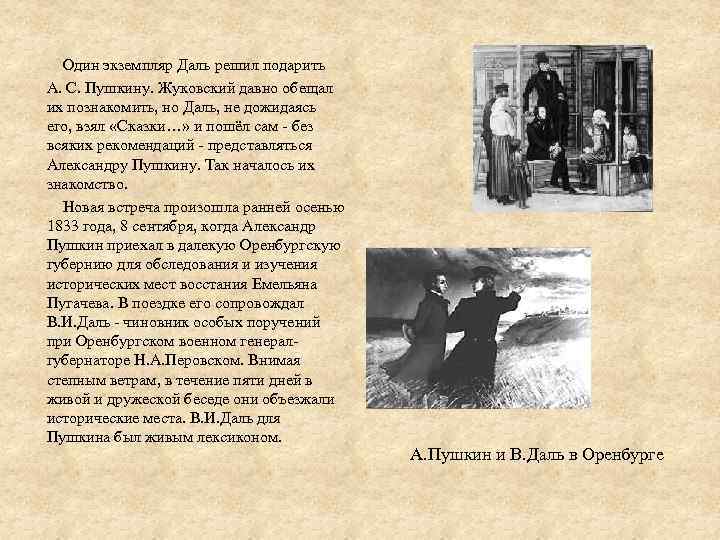 Один экземпляр Даль решил подарить А. С. Пушкину. Жуковский давно обещал их познакомить, но Даль, не дожидаясь его, взял «Сказки…» и пошёл сам - без всяких рекомендаций - представляться Александру Пушкину. Так началось их знакомство.

Новая встреча произошла ранней осенью 1833 года, 8 сентября, когда Александр Пушкин приехал в далекую Оренбургскую губернию для обследования и изучения исторических мест восстания Емельяна Пугачева. В поездке его сопровождал В.И.Даль - чиновник особых поручений при Оренбургском военном генерал-губернаторе Н.А.Перовском. Внимая степным ветрам, в течение пяти дней в живой и дружеской беседе они объезжали исторические места. В.И.Даль для Пушкина был живым лексиконом.

А.Пушкин и В.Даль в Оренбурге